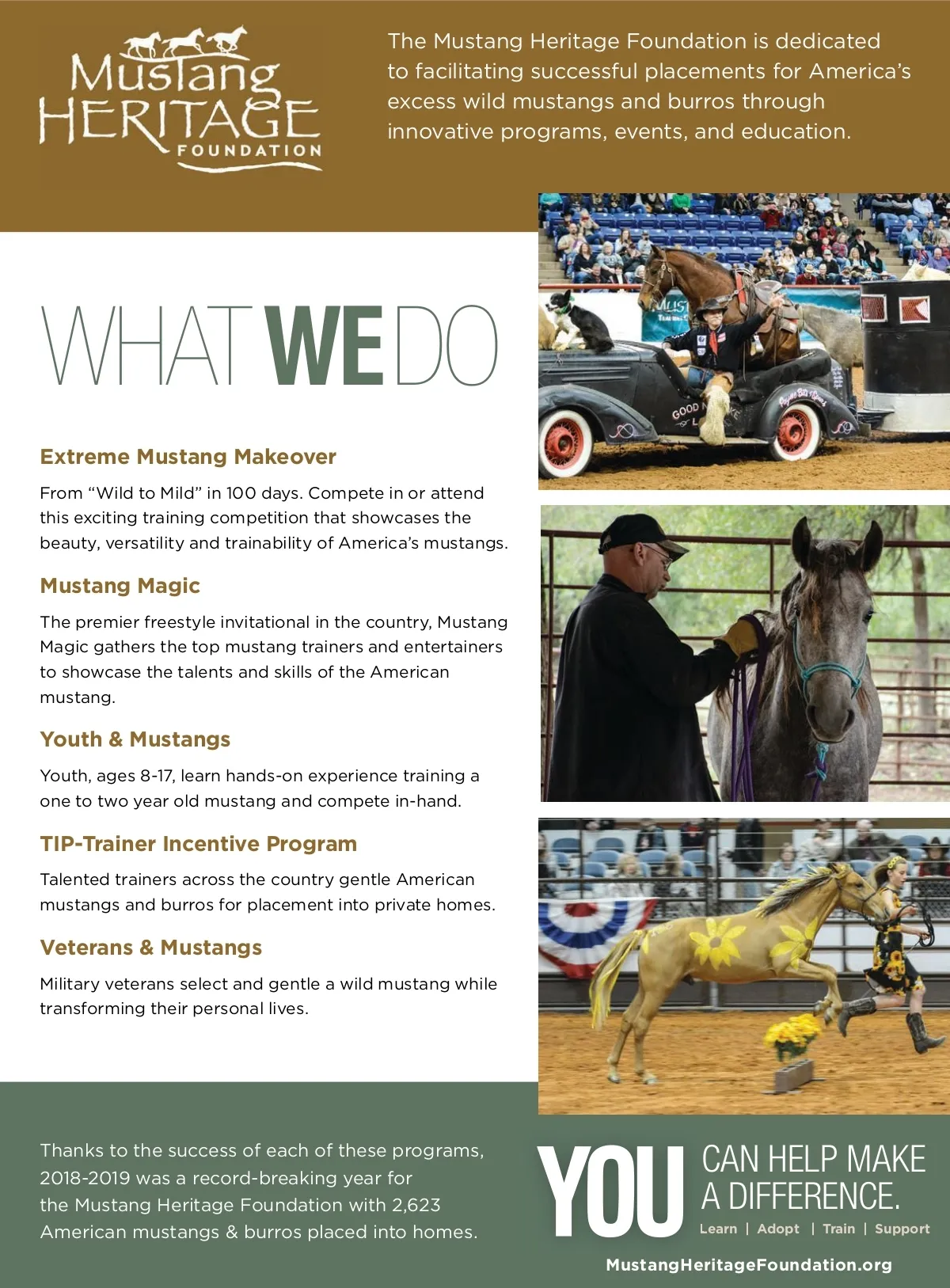 Mustang HERITAGE FOUNDATION

The Mustang Heritage Foundation is dedicated to facilitating successful placements for America's excess wild mustangs and burros through innovative programs, events, and education.

WHAT WE DO

Extreme Mustang Makeover

From "Wild to Mild" in 100 days. Compete in or attend this exciting training competition that showcases the beauty, versatility and trainability of America's mustangs.

Mustang Magic

The premier freestyle invitational in the country, Mustang Magic gathers the top mustang trainers and entertainers to showcase the talents and skills of the American mustang.

Youth & Mustangs

Youth, ages 8-17, learn hands-on experience training a one to two year old mustang and compete in-hand.

TIP-Trainer Incentive Program

Talented trainers across the country gentle American mustangs and burros for placement into private homes.

Veterans & Mustangs

Military veterans select and gentle a wild mustang while transforming their personal lives.

Thanks to the success of each of these programs, 2018-2019 was a record-breaking year for the Mustang Heritage Foundation with 2,623 American mustangs & burros placed into homes.

YOU CAN HELP MAKE A DIFFERENCE.

Learn | Adopt | Train | Support

MustangHeritageFoundation.org